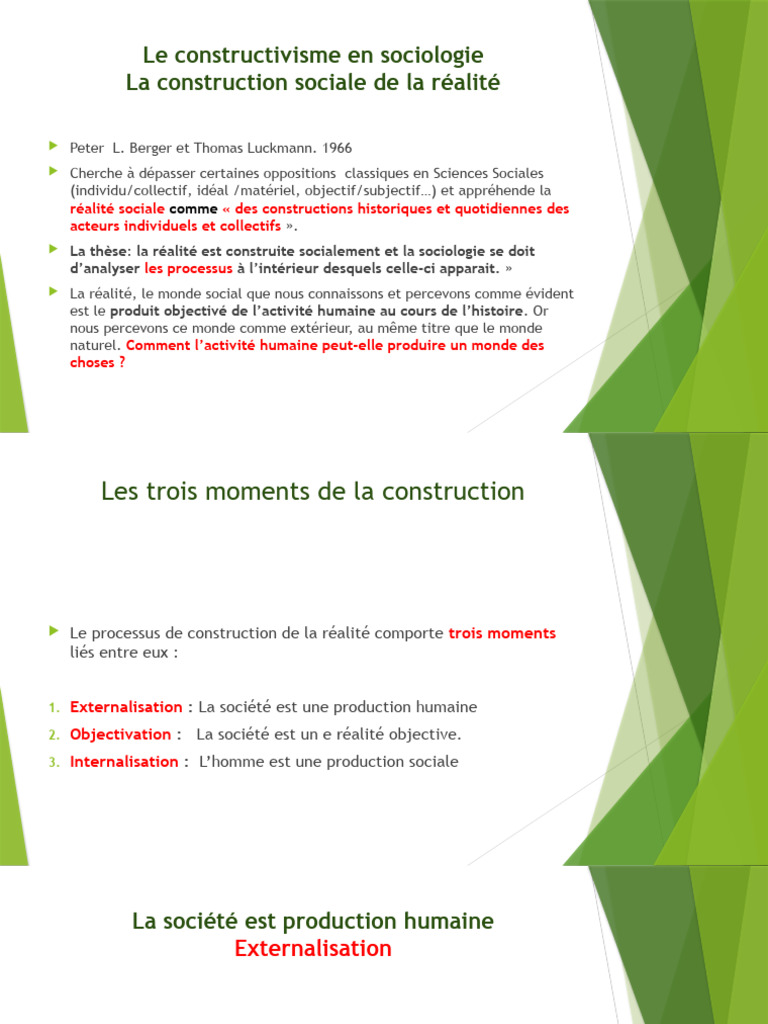 Le constructivisme en sociologie
La construction sociale de la réalité

Peter L. Berger et Thomas Luckmann. 1966

Cherche à dépasser certaines oppositions classiques en Sciences Sociales (individu/collectif, idéal /matériel, objectif/subjectif…) et appréhende la réalité sociale comme « des constructions historiques et quotidiennes des acteurs individuels et collectifs ».

La thèse: la réalité est construite socialement et la sociologie se doit d'analyser les processus à l'intérieur desquels celle-ci apparait. »

La réalité, le monde social que nous connaissons et percevons comme évident est le produit objectivé de l'activité humaine au cours de l'histoire. Or nous percevons ce monde comme extérieur, au même titre que le monde naturel. Comment l'activité humaine peut-elle produire un monde des choses ?

Les trois moments de la construction

Le processus de construction de la réalité comporte trois moments liés entre eux :

1. Externalisation : La société est une production humaine
2. Objectivation : La société est un e réalité objective.
3. Internalisation : L'homme est une production sociale

La société est production humaine
Externalisation